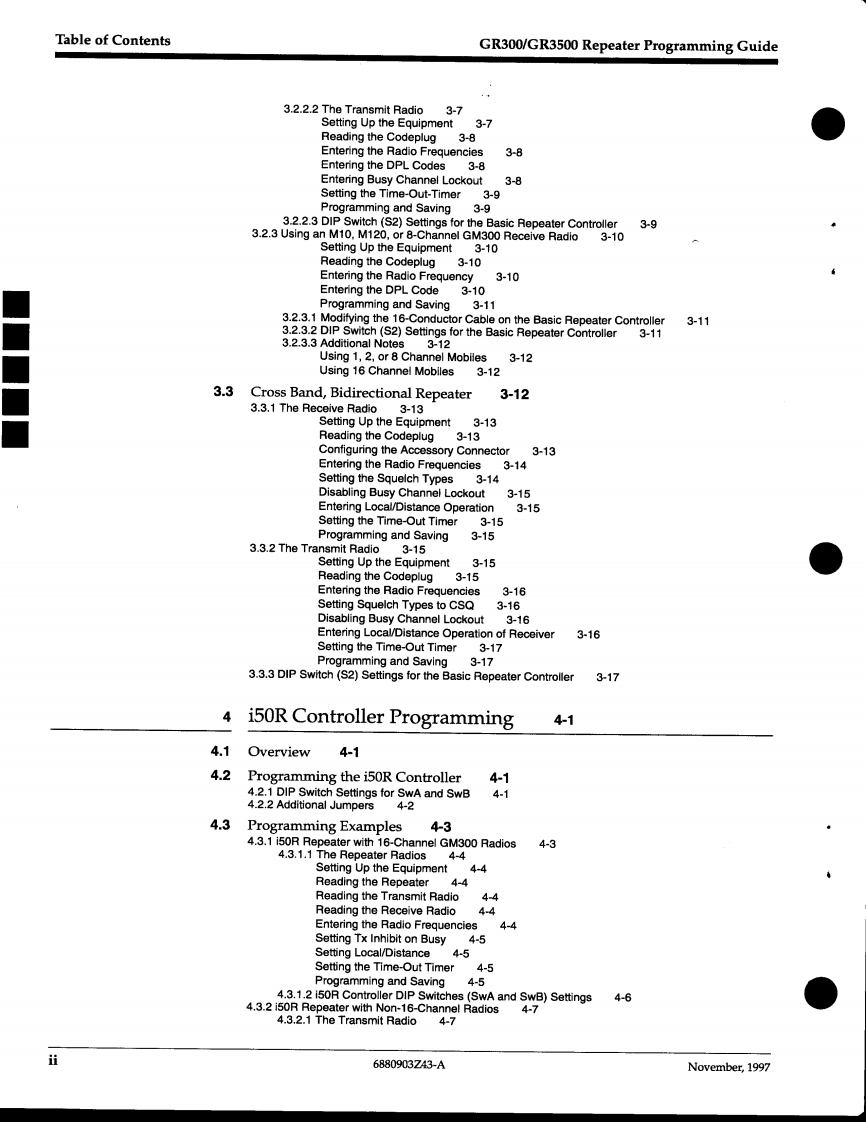 Table of Contents

GR300/GR3500 Repeater Programming Guide

3.2.2.2 The Transmit Radio 3-7
Setting Up the Equipment 3-7
Reading the Codeplug 3-8
Entering the Radio Frequencies 3-8
Entering the DPL Codes 3-8
Entering Busy Channel Lockout 3-8
Setting the Time-Out-Timer 3-9
Programming and Saving 3-9
3.2.2.3 DIP Switch (S2) Settings for the Basic Repeater Controller 3-9
3.2.3 Using an M10, M120, or 8-Channel GM300 Receive Radio 3-10
Setting Up the Equipment 3-10
Reading the Codeplug 3-10
Entering the Radio Frequency 3-10
Entering the DPL Code 3-10
Programming and Saving 3-11
3.2.3.1 Modifying the 16-Conductor Cable on the Basic Repeater Controller 3-11
3.2.3.2 DIP Switch (S2) Settings for the Basic Repeater Controller 3-11
3.2.3.3 Additional Notes 3-12
Using 1, 2, or 8 Channel Mobiles 3-12
Using 16 Channel Mobiles 3-12

3.3 Cross Band, Bidirectional Repeater 3-12
3.3.1 The Receive Radio 3-13
Setting Up the Equipment 3-13
Reading the Codeplug 3-13
Configuring the Accessory Connector 3-13
Entering the Radio Frequencies 3-14
Setting the Squelch Types 3-14
Disabling Busy Channel Lockout 3-15
Entering Local/Distance Operation 3-15
Setting the Time-Out Timer 3-15
Programming and Saving 3-15
3.3.2 The Transmit Radio 3-15
Setting Up the Equipment 3-15
Reading the Codeplug 3-15
Entering the Radio Frequencies 3-16
Setting Squelch Types to CSQ 3-16
Disabling Busy Channel Lockout 3-16
Entering Local/Distance Operation of Receiver 3-16
Setting the Time-Out Timer 3-17
Programming and Saving 3-17
3.3.3 DIP Switch (S2) Settings for the Basic Repeater Controller 3-17

4 i50R Controller Programming 4-1

4.1 Overview 4-1

4.2 Programming the i50R Controller 4-1
4.2.1 DIP Switch Settings for SwA and SwB 4-1
4.2.2 Additional Jumpers 4-2

4.3 Programming Examples 4-3
4.3.1 i50R Repeater with 16-Channel GM300 Radios 4-3
4.3.1.1 The Repeater Radios 4-4
Setting Up the Equipment 4-4
Reading the Repeater 4-4
Reading the Transmit Radio 4-4
Reading the Receive Radio 4-4
Entering the Radio Frequencies 4-4
Setting Tx Inhibit on Busy 4-5
Setting Local/Distance 4-5
Setting the Time-Out Timer 4-5
Programming and Saving 4-5
4.3.1.2 i50R Controller DIP Switches (SwA and SwB) Settings 4-6
4.3.2 i50R Repeater with Non-16-Channel Radios 4-7
4.3.2.1 The Transmit Radio 4-7

ii

6880903Z43-A

November, 1997